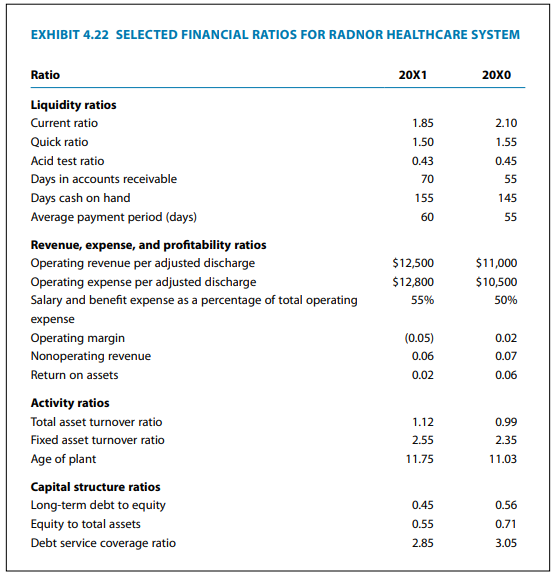 EXHIBIT 4.22 SELECTED FINANCIAL RATIOS FOR RADNOR HEALTHCARE SYSTEM

| Ratio | 20X1 | 20X0 |
|---|---|---|
| **Liquidity ratios** | | |
| Current ratio | 1.85 | 2.10 |
| Quick ratio | 1.50 | 1.55 |
| Acid test ratio | 0.43 | 0.45 |
| Days in accounts receivable | 70 | 55 |
| Days cash on hand | 155 | 145 |
| Average payment period (days) | 60 | 55 |
| **Revenue, expense, and profitability ratios** | | |
| Operating revenue per adjusted discharge | \$12,500 | \$11,000 |
| Operating expense per adjusted discharge | \$12,800 | \$10,500 |
| Salary and benefit expense as a percentage of total operating expense | 55% | 50% |
| Operating margin | (0.05) | 0.02 |
| Nonoperating revenue | 0.06 | 0.07 |
| Return on assets | 0.02 | 0.06 |
| **Activity ratios** | | |
| Total asset turnover ratio | 1.12 | 0.99 |
| Fixed asset turnover ratio | 2.55 | 2.35 |
| Age of plant | 11.75 | 11.03 |
| **Capital structure ratios** | | |
| Long-term debt to equity | 0.45 | 0.56 |
| Equity to total assets | 0.55 | 0.71 |
| Debt service coverage ratio | 2.85 | 3.05 |